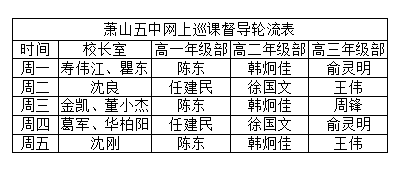 萧山五中网上巡课督导轮流表

| 时间 | 校长室 | 高一年级部 | 高二年级部 | 高三年级部 |
|---|---|---|---|---|
| 周一 | 寿伟江、瞿东 | 陈东 | 韩炯佳 | 俞灵明 |
| 周二 | 沈良 | 任建民 | 徐国文 | 王伟 |
| 周三 | 金凯、董小杰 | 陈东 | 韩炯佳 | 周锋 |
| 周四 | 葛军、华柏阳 | 任建民 | 徐国文 | 俞灵明 |
| 周五 | 沈刚 | 陈东 | 韩炯佳 | 王伟 |